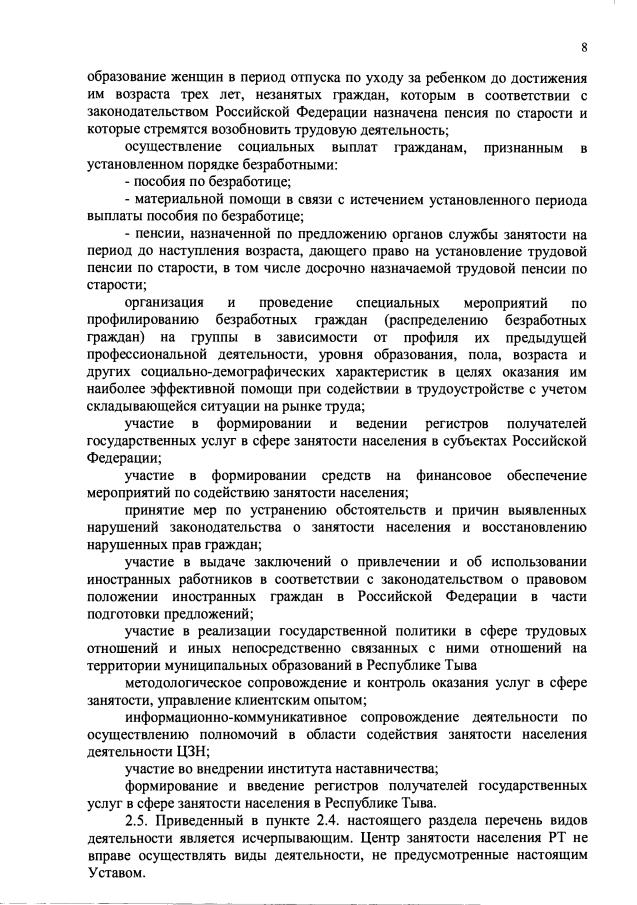 8

образование женщин в период отпуска по уходу за ребенком до достижения им возраста трех лет, незанятых граждан, которым в соответствии с законодательством Российской Федерации назначена пенсия по старости и которые стремятся возобновить трудовую деятельность;

осуществление социальных выплат гражданам, признанным в установленном порядке безработными:

- пособия по безработице;

- материальной помощи в связи с истечением установленного периода выплаты пособия по безработице;

- пенсии, назначенной по предложению органов службы занятости на период до наступления возраста, дающего право на установление трудовой пенсии по старости, в том числе досрочно назначаемой трудовой пенсии по старости;

организация и проведение специальных мероприятий по профилированию безработных граждан (распределению безработных граждан) на группы в зависимости от профиля их предыдущей профессиональной деятельности, уровня образования, пола, возраста и других социально-демографических характеристик в целях оказания им наиболее эффективной помощи при содействии в трудоустройстве с учетом складывающейся ситуации на рынке труда;

участие в формировании и ведении регистров получателей государственных услуг в сфере занятости населения в субъектах Российской Федерации;

участие в формировании средств на финансовое обеспечение мероприятий по содействию занятости населения;

принятие мер по устранению обстоятельств и причин выявленных нарушений законодательства о занятости населения и восстановлению нарушенных прав граждан;

участие в выдаче заключений о привлечении и об использовании иностранных работников в соответствии с законодательством о правовом положении иностранных граждан в Российской Федерации в части подготовки предложений;

участие в реализации государственной политики в сфере трудовых отношений и иных непосредственно связанных с ними отношений на территории муниципальных образований в Республике Тыва

методологическое сопровождение и контроль оказания услуг в сфере занятости, управление клиентским опытом;

информационно-коммуникативное сопровождение деятельности по осуществлению полномочий в области содействия занятости населения деятельности ЦЗН;

участие во внедрении института наставничества;

формирование и введение регистров получателей государственных услуг в сфере занятости населения в Республике Тыва.

2.5. Приведенный в пункте 2.4. настоящего раздела перечень видов деятельности является исчерпывающим. Центр занятости населения РТ не вправе осуществлять виды деятельности, не предусмотренные настоящим Уставом.